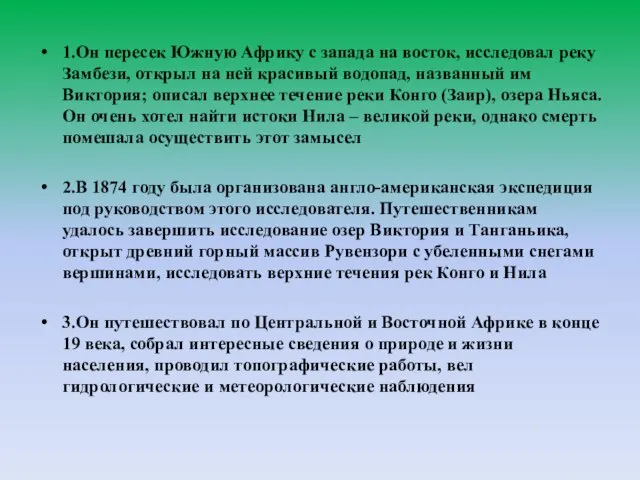 • 1.Он пересек Южную Африку с запада на восток, исследовал реку Замбези, открыл на ней красивый водопад, названный им Виктория; описал верхнее течение реки Конго (Заир), озера Ньяса. Он очень хотел найти истоки Нила – великой реки, однако смерть помешала осуществить этот замысел

• 2.В 1874 году была организована англо-американская экспедиция под руководством этого исследователя. Путешественникам удалось завершить исследование озер Виктория и Танганьика, открыт древний горный массив Рувензори с убеленными снегами вершинами, исследовать верхние течения рек Конго и Нила

• 3.Он путешествовал по Центральной и Восточной Африке в конце 19 века, собрал интересные сведения о природе и жизни населения, проводил топографические работы, вел гидрологические и метеорологические наблюдения